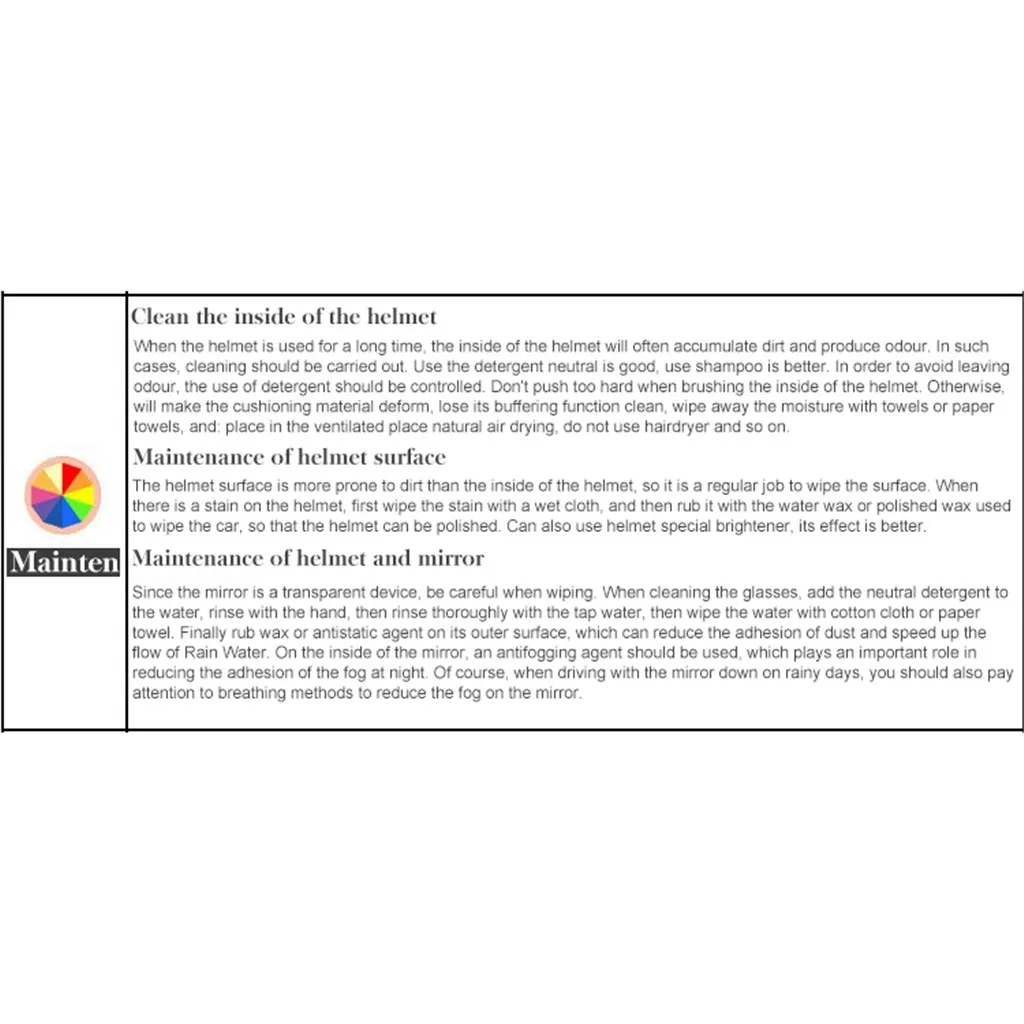 Mainten

Clean the inside of the helmet

When the helmet is used for a long time, the inside of the helmet will often accumulate dirt and produce odour. In such cases, cleaning should be carried out. Use the detergent neutral is good, use shampoo is better. In order to avoid leaving odour, the use of detergent should be controlled. Don't push too hard when brushing the inside of the helmet. Otherwise, will make the cushioning material deform, lose its buffering function clean, wipe away the moisture with towels or paper towels, and: place in the ventilated place natural air drying, do not use hairdryer and so on.

Maintenance of helmet surface

The helmet surface is more prone to dirt than the inside of the helmet, so it is a regular job to wipe the surface. When there is a stain on the helmet, first wipe the stain with a wet cloth, and then rub it with the water wax or polished wax used to wipe the car, so that the helmet can be polished. Can also use helmet special brightener, its effect is better.

Maintenance of helmet and mirror

Since the mirror is a transparent device, be careful when wiping. When cleaning the glasses, add the neutral detergent to the water, rinse with the hand, then rinse thoroughly with the tap water, then wipe the water with cotton cloth or paper towel. Finally rub wax or antistatic agent on its outer surface, which can reduce the adhesion of dust and speed up the flow of Rain Water. On the inside of the mirror, an antifogging agent should be used, which plays an important role in reducing the adhesion of the fog at night. Of course, when driving with the mirror down on rainy days, you should also pay attention to breathing methods to reduce the fog on the mirror.